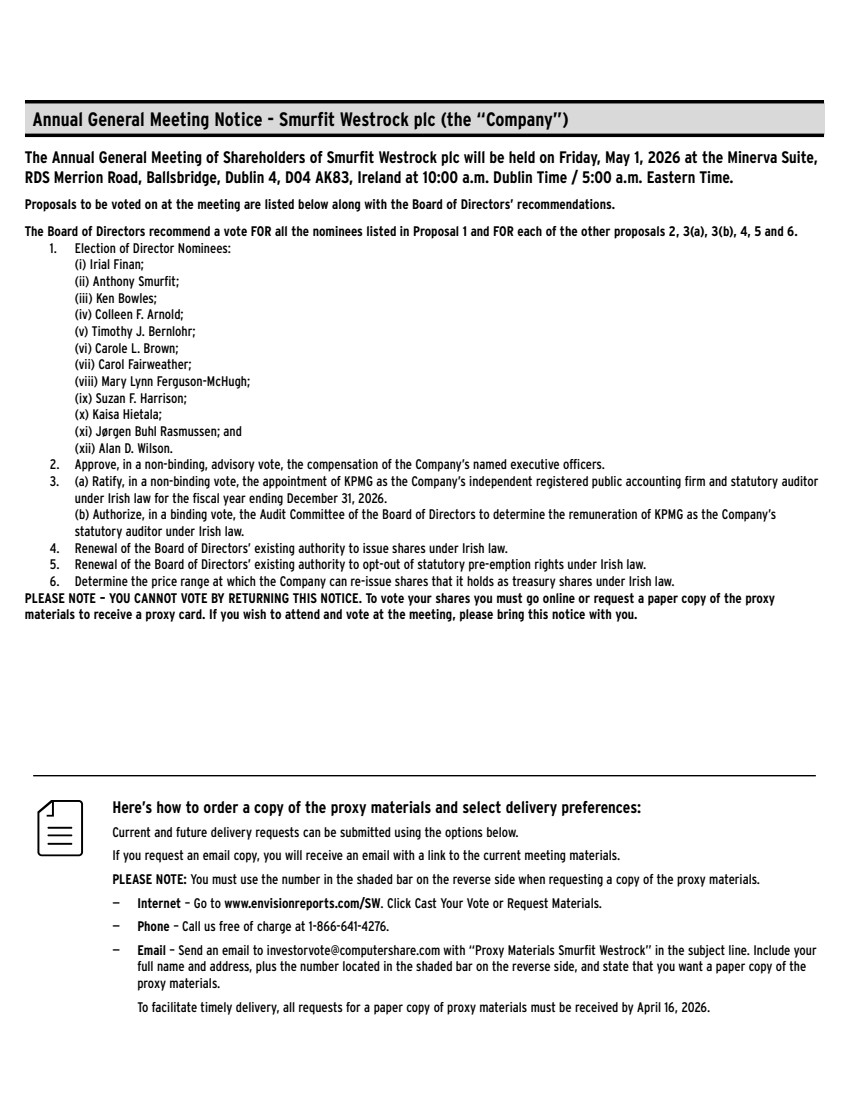 Annual General Meeting Notice - Smurfit Westrock plc (the "Company")

The Annual General Meeting of Shareholders of Smurfit Westrock plc will be held on Friday, May 1, 2026 at the Minerva Suite, RDS Merrion Road, Ballsbridge, Dublin 4, D04 AK83, Ireland at 10:00 a.m. Dublin Time / 5:00 a.m. Eastern Time.

Proposals to be voted on at the meeting are listed below along with the Board of Directors' recommendations.

The Board of Directors recommend a vote FOR all the nominees listed in Proposal 1 and FOR each of the other proposals 2, 3(a), 3(b), 4, 5 and 6.

1. Election of Director Nominees:
(i) Irial Finan;
(ii) Anthony Smurfit;
(iii) Ken Bowles;
(iv) Colleen F. Arnold;
(v) Timothy J. Bernlohr;
(vi) Carole L. Brown;
(vii) Carol Fairweather;
(viii) Mary Lynn Ferguson-McHugh;
(ix) Suzan F. Harrison;
(x) Kaisa Hietala;
(xi) Jørgen Buhl Rasmussen; and
(xii) Alan D. Wilson.
2. Approve, in a non-binding, advisory vote, the compensation of the Company's named executive officers.
3. (a) Ratify, in a non-binding vote, the appointment of KPMG as the Company's independent registered public accounting firm and statutory auditor under Irish law for the fiscal year ending December 31, 2026.
(b) Authorize, in a binding vote, the Audit Committee of the Board of Directors to determine the remuneration of KPMG as the Company's statutory auditor under Irish law.
4. Renewal of the Board of Directors' existing authority to issue shares under Irish law.
5. Renewal of the Board of Directors' existing authority to opt-out of statutory pre-emption rights under Irish law.
6. Determine the price range at which the Company can re-issue shares that it holds as treasury shares under Irish law.

PLEASE NOTE – YOU CANNOT VOTE BY RETURNING THIS NOTICE. To vote your shares you must go online or request a paper copy of the proxy materials to receive a proxy card. If you wish to attend and vote at the meeting, please bring this notice with you.

Here's how to order a copy of the proxy materials and select delivery preferences:

Current and future delivery requests can be submitted using the options below.

If you request an email copy, you will receive an email with a link to the current meeting materials.

PLEASE NOTE: You must use the number in the shaded bar on the reverse side when requesting a copy of the proxy materials.

– Internet – Go to www.envisionreports.com/SW. Click Cast Your Vote or Request Materials.

– Phone – Call us free of charge at 1-866-641-4276.

– Email – Send an email to investorvote@computershare.com with "Proxy Materials Smurfit Westrock" in the subject line. Include your full name and address, plus the number located in the shaded bar on the reverse side, and state that you want a paper copy of the proxy materials.

To facilitate timely delivery, all requests for a paper copy of proxy materials must be received by April 16, 2026.